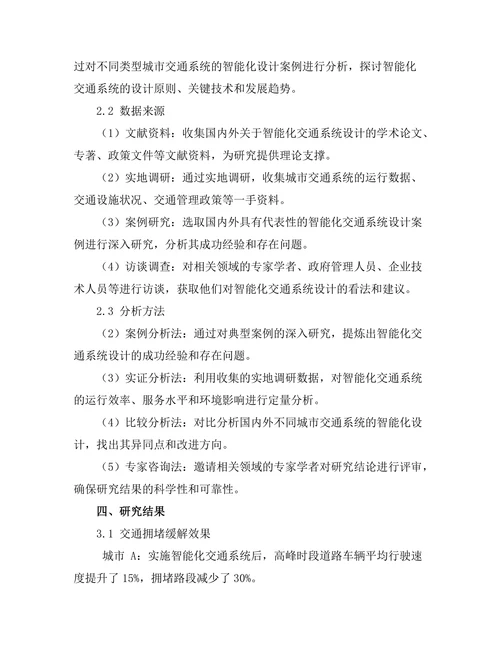 过对不同类型城市交通系统的智能化设计案例进行分析，探讨智能化交通系统的设计原则、关键技术和发展趋势。

2.2 数据来源

（1）文献资料：收集国内外关于智能化交通系统设计的学术论文、专著、政策文件等文献资料，为研究提供理论支撑。

（2）实地调研：通过实地调研，收集城市交通系统的运行数据、交通设施状况、交通管理政策等一手资料。

（3）案例研究：选取国内外具有代表性的智能化交通系统设计案例进行深入研究，分析其成功经验和存在问题。

（4）访谈调查：对相关领域的专家学者、政府管理人员、企业技术人员等进行访谈，获取他们对智能化交通系统设计的看法和建议。

2.3 分析方法

（2）案例分析法：通过对典型案例的深入研究，提炼出智能化交通系统设计的成功经验和存在问题。

（3）实证分析法：利用收集的实地调研数据，对智能化交通系统的运行效率、服务水平和环境影响进行定量分析。

（4）比较分析法：对比分析国内外不同城市交通系统的智能化设计，找出其异同点和改进方向。

（5）专家咨询法：邀请相关领域的专家学者对研究结论进行评审，确保研究结果的科学性和可靠性。

四、研究结果

3.1 交通拥堵缓解效果

城市 A：实施智能化交通系统后，高峰时段道路车辆平均行驶速度提升了 15%，拥堵路段减少了 30%。